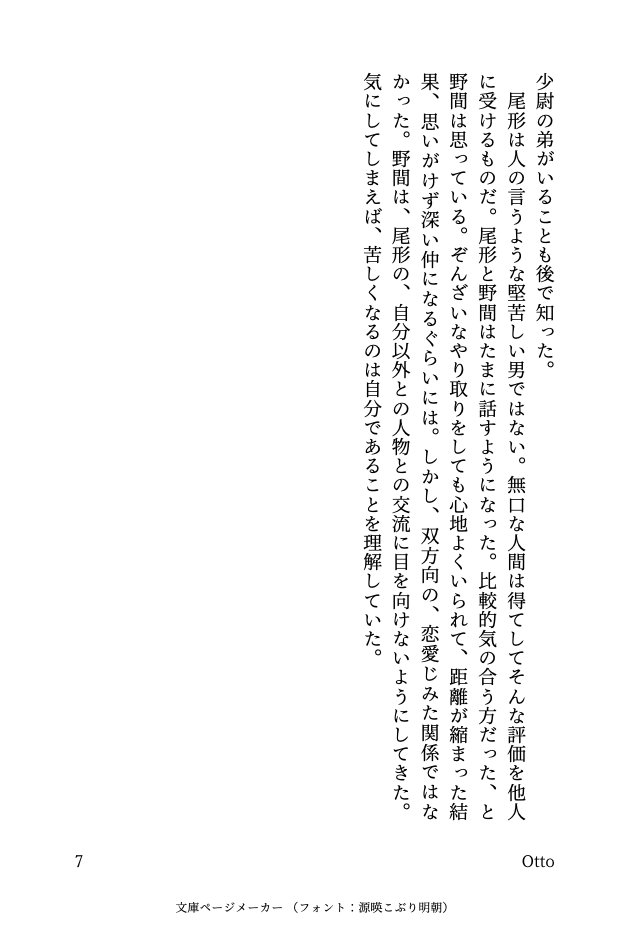 少尉の弟がいることも後で知った。

　尾形は人の言うような堅苦しい男ではない。無口な人間は得てしてそんな評価を他人に受けるものだ。尾形と野間はたまに話すようになった。比較的気の合う方だった、と野間は思っている。ぞんざいなやり取りをしても心地よくいられて、距離が縮まった結果、思いがけず深い仲になるぐらいには。しかし、双方向の、恋愛じみた関係ではなかった。野間は、尾形の、自分以外との人物との交流に目を向けないようにしてきた。気にしてしまえば、苦しくなるのは自分であることを理解していた。

7

Otto

文庫ページメーカー（フォント：源暎こぶり明朝）